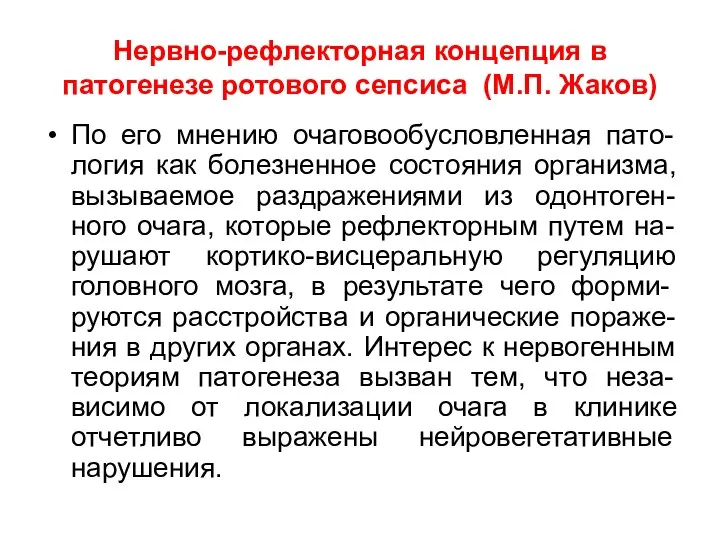 Нервно-рефлекторная концепция в патогенезе ротового сепсиса (М.П. Жаков)

• По его мнению очаговообусловленная патология как болезненное состояния организма, вызываемое раздражениями из одонтогенного очага, которые рефлекторным путем нарушают кортико-висцеральную регуляцию головного мозга, в результате чего формируются расстройства и органические поражения в других органах. Интерес к нервогенным теориям патогенеза вызван тем, что независимо от локализации очага в клинике отчетливо выражены нейровегетативные нарушения.